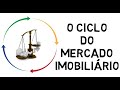 O CICLO
DO
MERCADO
IMOBILIÁRIO